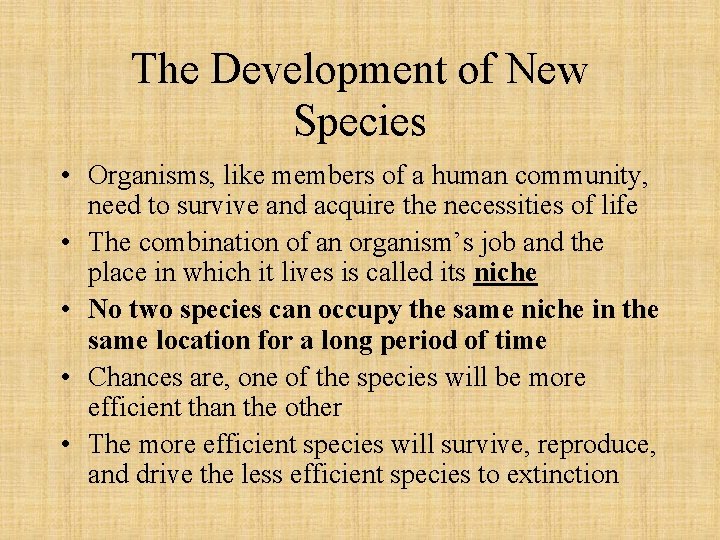 The Development of New Species

• Organisms, like members of a human community, need to survive and acquire the necessities of life
• The combination of an organism’s job and the place in which it lives is called its niche
• No two species can occupy the same niche in the same location for a long period of time
• Chances are, one of the species will be more efficient than the other
• The more efficient species will survive, reproduce, and drive the less efficient species to extinction